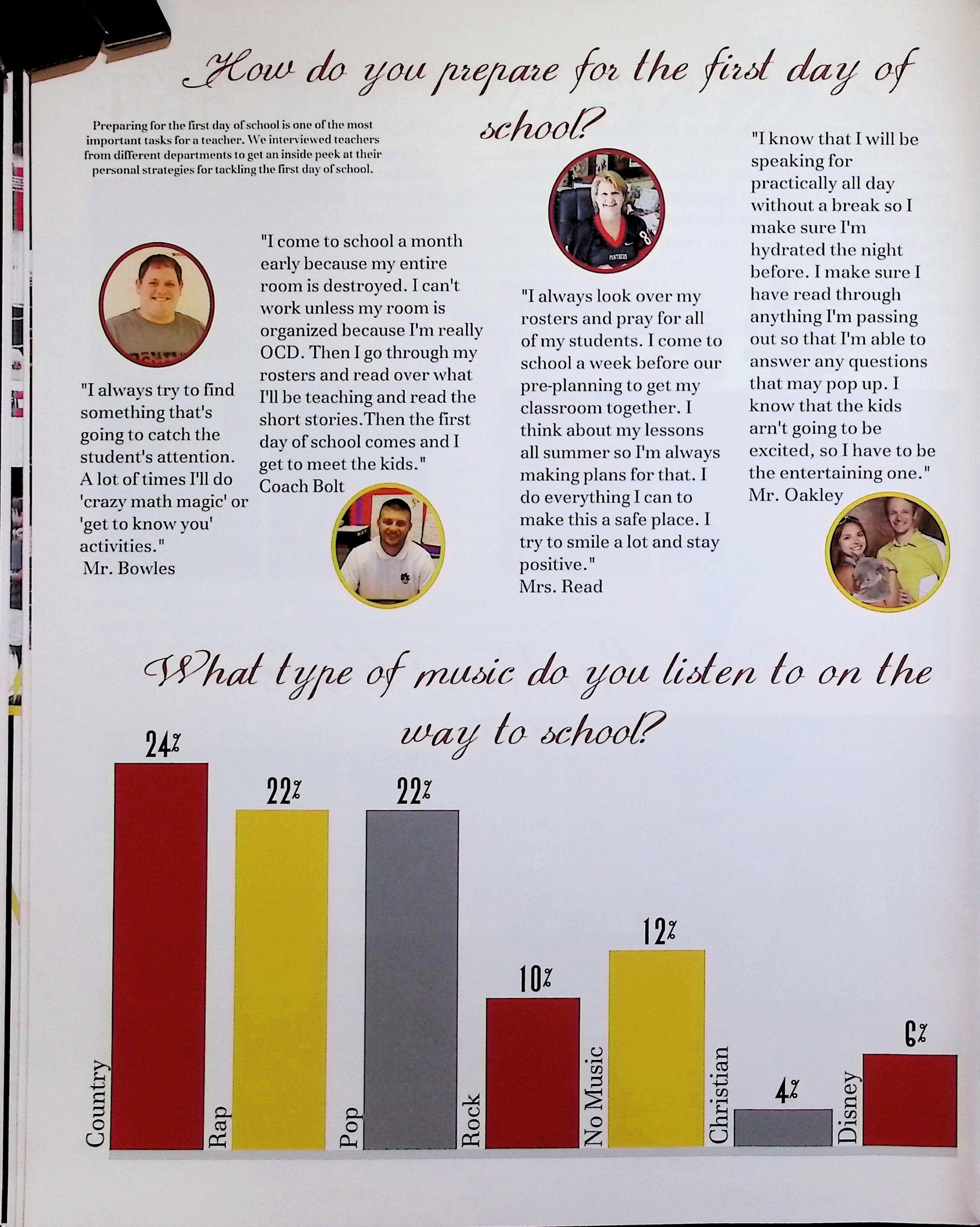 How do you prepare for the first day of school?

Preparing for the first day of school is one of the most important tasks for a teacher. We interviewed teachers from different departments to get an inside peek at their personal strategies for tackling the first day of school.

"I always try to find something that's going to catch the student's attention. A lot of times I'll do 'crazy math magic' or 'get to know you' activities."
Mr. Bowles

"I come to school a month early because my entire room is destroyed. I can't work unless my room is organized because I'm really OCD. Then I go through my rosters and read over what I'll be teaching and read the short stories.Then the first day of school comes and I get to meet the kids."
Coach Bolt

"I always look over my rosters and pray for all of my students. I come to school a week before our pre-planning to get my classroom together. I think about my lessons all summer so I'm always making plans for that. I do everything I can to make this a safe place. I try to smile a lot and stay positive."
Mrs. Read

"I know that I will be speaking for practically all day without a break so I make sure I'm hydrated the night before. I make sure I have read through anything I'm passing out so that I'm able to answer any questions that may pop up. I know that the kids arn't going to be excited, so I have to be the entertaining one."
Mr. Oakley

What type of music do you listen to on the way to school?

24%
Country
22%
Rap
22%
Pop
10%
Rock
12%
No Music
4%
Christian
6%
Disney